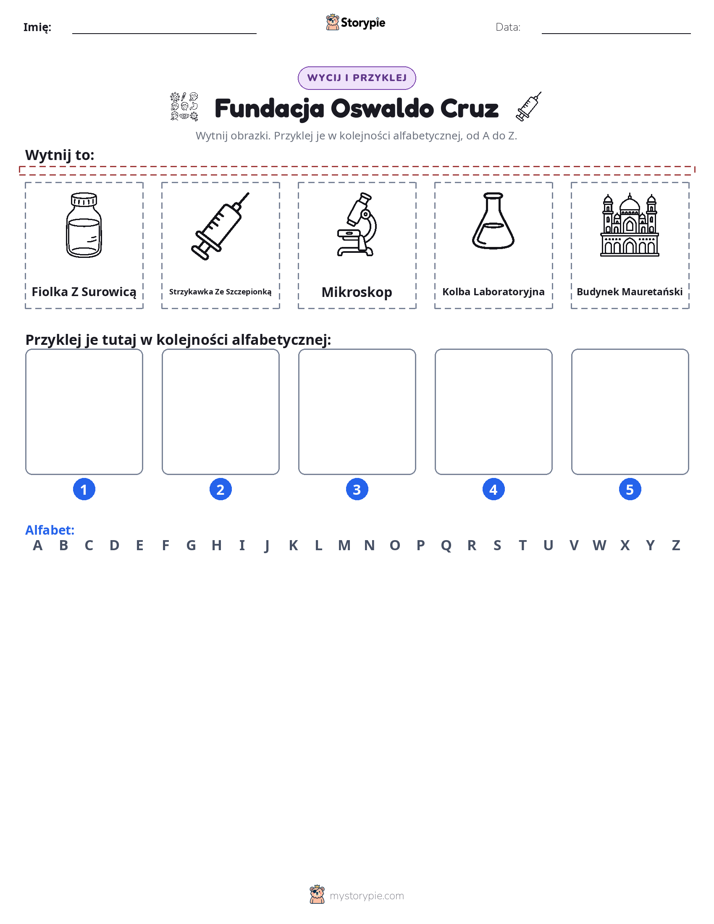 Imię: ____ Storypie Data: ____

WYCIJ I PRZYKLEJ

Fundacja Oswaldo Cruz

Wytnij obrazki. Przyklej je w kolejności alfabetycznej, od A do Z.

Wytnij to:

Fiolka Z Surowicą

Strzykawka Ze Szczepionką

Mikroskop

Kolba Laboratoryjna

Budynek Mauretański

Przyklej je tutaj w kolejności alfabetycznej:

1

2

3

4

5

Alfabet:
A B C D E F G H I J K L M N O P Q R S T U V W X Y Z

mystorypie.com